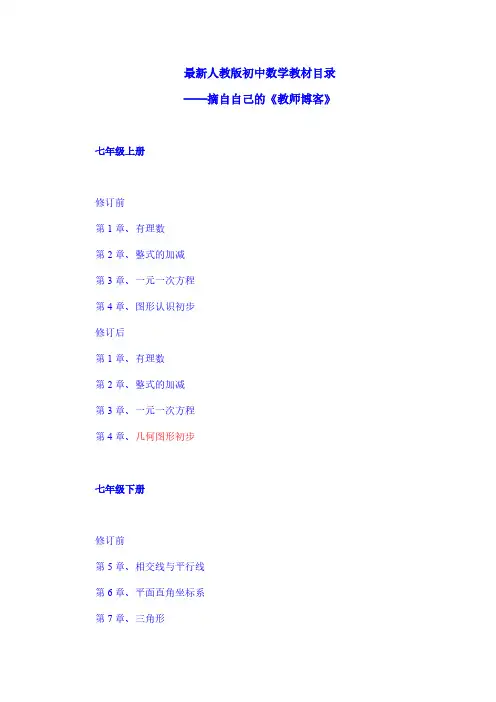 最新人教版初中数学教材目录

——摘自自己的《教师博客》

七年级上册

修订前

第 1 章、有理数

第 2 章、整式的加减

第 3 章、一元一次方程

第 4 章、图形认识初步

修订后

第 1 章、有理数

第 2 章、整式的加减

第 3 章、一元一次方程

第 4 章、几何图形初步

七年级下册

修订前

第 5 章、相交线与平行线

第 6 章、平面直角坐标系

第 7 章、三角形